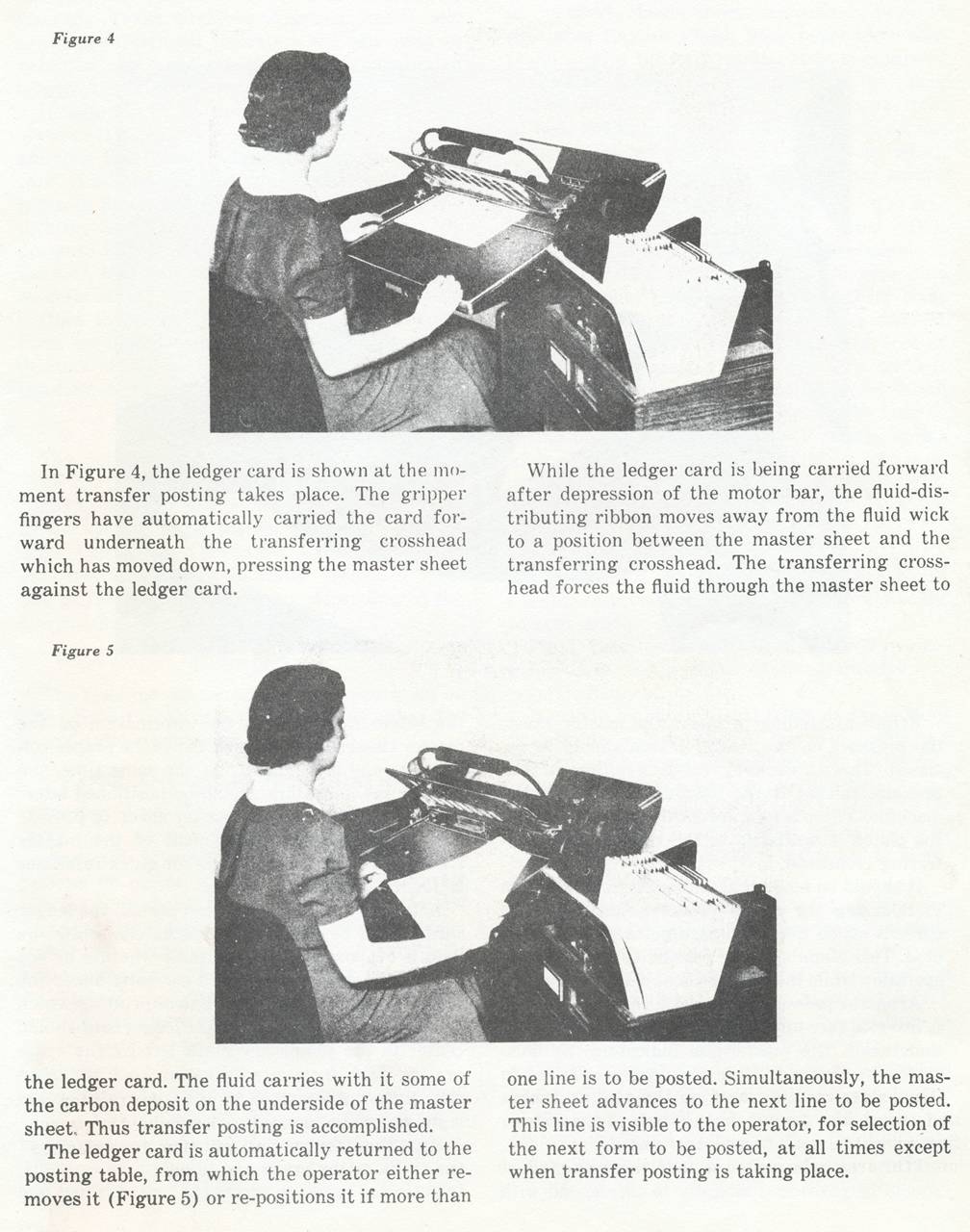 Figure 4

In Figure 4, the ledger card is shown at the moment transfer posting takes place. The gripper fingers have automatically carried the card forward underneath the transferring crosshead which has moved down, pressing the master sheet against the ledger card.

While the ledger card is being carried forward after depression of the motor bar, the fluid-distributing ribbon moves away from the fluid wick to a position between the master sheet and the transferring crosshead. The transferring crosshead forces the fluid through the master sheet to

Figure 5

the ledger card. The fluid carries with it some of the carbon deposit on the underside of the master sheet. Thus transfer posting is accomplished.

The ledger card is automatically returned to the posting table, from which the operator either removes it (Figure 5) or re-positions it if more than one line is to be posted. Simultaneously, the master sheet advances to the next line to be posted. This line is visible to the operator, for selection of the next form to be posted, at all times except when transfer posting is taking place.